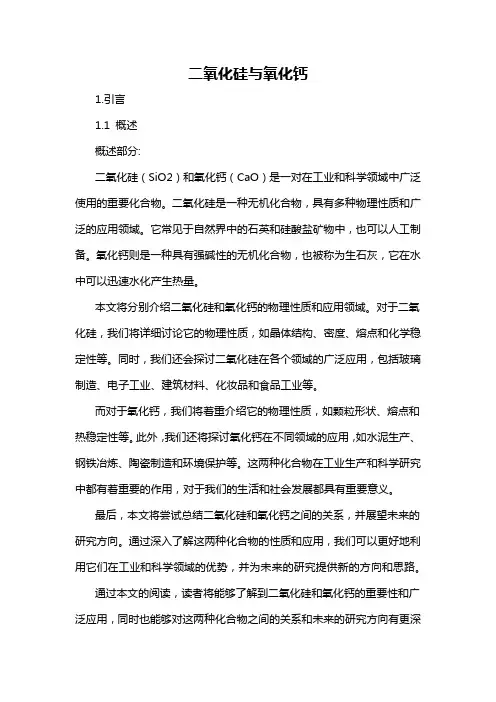 二氧化硅与氧化钙

1.引言

1.1 概述

概述部分:

二氧化硅（SiO2）和氧化钙（CaO）是一对在工业和科学领域中广泛使用的重要化合物。二氧化硅是一种无机化合物，具有多种物理性质和广泛的应用领域。它常见于自然界中的石英和硅酸盐矿物中，也可以人工制备。氧化钙则是一种具有强碱性的无机化合物，也被称为生石灰，它在水中可以迅速水化产生热量。

本文将分别介绍二氧化硅和氧化钙的物理性质和应用领域。对于二氧化硅，我们将详细讨论它的物理性质，如晶体结构、密度、熔点和化学稳定性等。同时，我们还会探讨二氧化硅在各个领域的广泛应用，包括玻璃制造、电子工业、建筑材料、化妆品和食品工业等。

而对于氧化钙，我们将着重介绍它的物理性质，如颗粒形状、熔点和热稳定性等。此外，我们还将探讨氧化钙在不同领域的应用，如水泥生产、钢铁冶炼、陶瓷制造和环境保护等。这两种化合物在工业生产和科学研究中都有着重要的作用，对于我们的生活和社会发展都具有重要意义。

最后，本文将尝试总结二氧化硅和氧化钙之间的关系，并展望未来的研究方向。通过深入了解这两种化合物的性质和应用，我们可以更好地利用它们在工业和科学领域的优势，并为未来的研究提供新的方向和思路。

通过本文的阅读，读者将能够了解到二氧化硅和氧化钙的重要性和广泛应用，同时也能够对这两种化合物之间的关系和未来的研究方向有更深